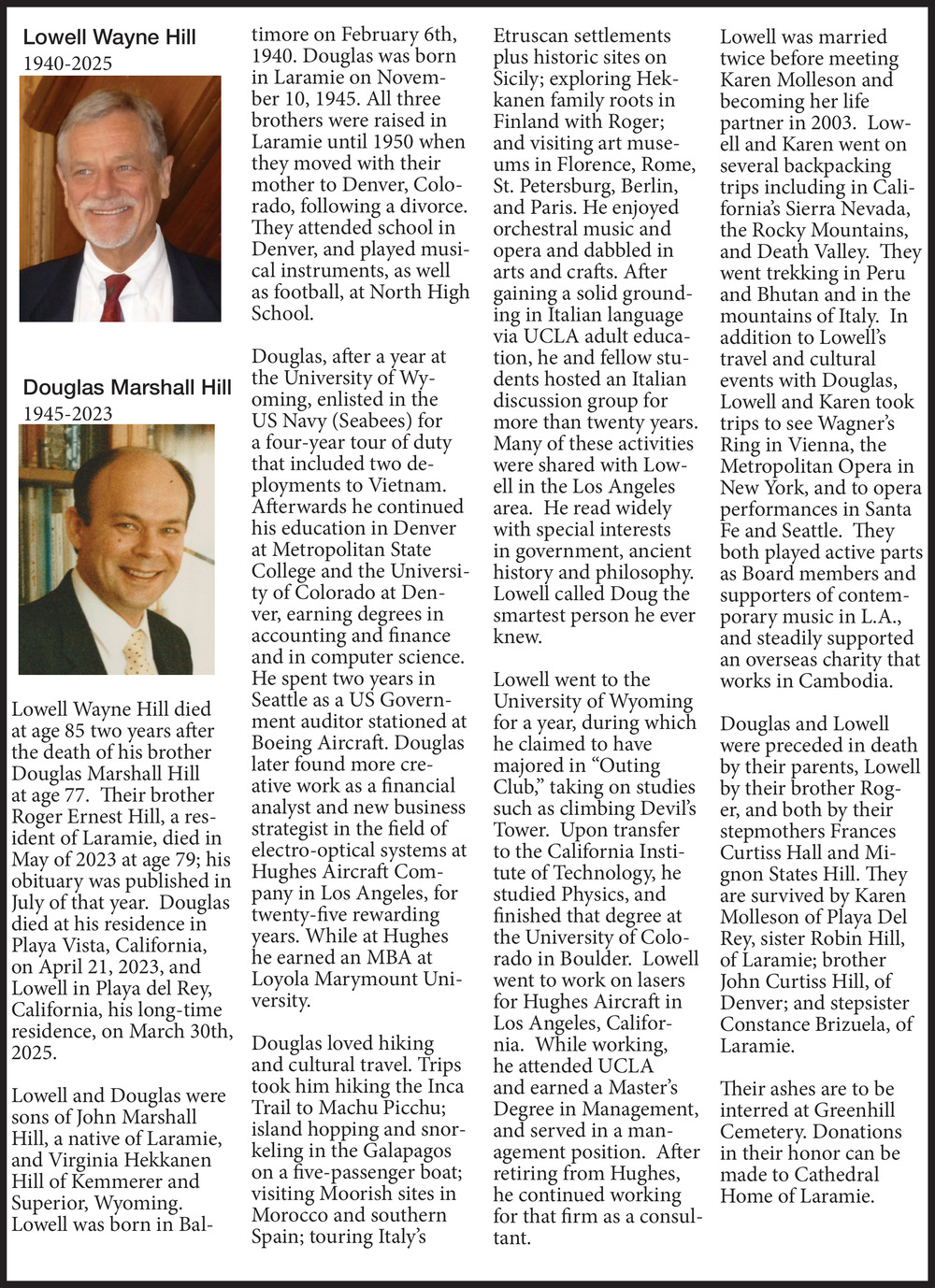 Lowell Wayne Hill
1940-2025

Douglas Marshall Hill
1945-2023

Lowell Wayne Hill died at age 85 two years after the death of his brother Douglas Marshall Hill at age 77. Their brother Roger Ernest Hill, a resident of Laramie, died in May of 2023 at age 79; his obituary was published in July of that year. Douglas died at his residence in Playa Vista, California, on April 21, 2023, and Lowell in Playa del Rey, California, his long-time residence, on March 30th, 2025.

Lowell and Douglas were sons of John Marshall Hill, a native of Laramie, and Virginia Hekkanen Hill of Kemmerer and Superior, Wyoming. Lowell was born in Baltimore on February 6th, 1940. Douglas was born in Laramie on November 10, 1945. All three brothers were raised in Laramie until 1950 when they moved with their mother to Denver, Colorado, following a divorce. They attended school in Denver, and played musical instruments, as well as football, at North High School.

Douglas, after a year at the University of Wyoming, enlisted in the US Navy (Seabees) for a four-year tour of duty that included two deployments to Vietnam. Afterwards he continued his education in Denver at Metropolitan State College and the University of Colorado at Denver, earning degrees in accounting and finance and in computer science. He spent two years in Seattle as a US Government auditor stationed at Boeing Aircraft. Douglas later found more creative work as a financial analyst and new business strategist in the field of electro-optical systems at Hughes Aircraft Company in Los Angeles, for twenty-five rewarding years. While at Hughes he earned an MBA at Loyola Marymount University.

Douglas loved hiking and cultural travel. Trips took him hiking the Inca Trail to Machu Picchu; island hopping and snorkeling in the Galapagos on a five-passenger boat; visiting Moorish sites in Morocco and southern Spain; touring Italy's Etruscan settlements plus historic sites on Sicily; exploring Hekkanen family roots in Finland with Roger; and visiting art museums in Florence, Rome, St. Petersburg, Berlin, and Paris. He enjoyed orchestral music and opera and dabbled in arts and crafts. After gaining a solid grounding in Italian language via UCLA adult education, he and fellow students hosted an Italian discussion group for more than twenty years. Many of these activities were shared with Lowell in the Los Angeles area. He read widely with special interests in government, ancient history and philosophy. Lowell called Doug the smartest person he ever knew.

Lowell went to the University of Wyoming for a year, during which he claimed to have majored in "Outing Club," taking on studies such as climbing Devil's Tower. Upon transfer to the California Institute of Technology, he studied Physics, and finished that degree at the University of Colorado in Boulder. Lowell went to work on lasers for Hughes Aircraft in Los Angeles, California. While working, he attended UCLA and earned a Master's Degree in Management, and served in a management position. After retiring from Hughes, he continued working for that firm as a consultant.

Lowell was married twice before meeting Karen Molleson and becoming her life partner in 2003. Lowell and Karen went on several backpacking trips including in California's Sierra Nevada, the Rocky Mountains, and Death Valley. They went trekking in Peru and Bhutan and in the mountains of Italy. In addition to Lowell's travel and cultural events with Douglas, Lowell and Karen took trips to see Wagner's Ring in Vienna, the Metropolitan Opera in New York, and to opera performances in Santa Fe and Seattle. They both played active parts as Board members and supporters of contemporary music in L.A., and steadily supported an overseas charity that works in Cambodia.

Douglas and Lowell were preceded in death by their parents, Lowell by their brother Roger, and both by their stepmothers Frances Curtiss Hall and Mignon States Hill. They are survived by Karen Molleson of Playa Del Rey, sister Robin Hill, of Laramie; brother John Curtiss Hill, of Denver; and stepsister Constance Brizuela, of Laramie.

Their ashes are to be interred at Greenhill Cemetery. Donations in their honor can be made to Cathedral Home of Laramie.